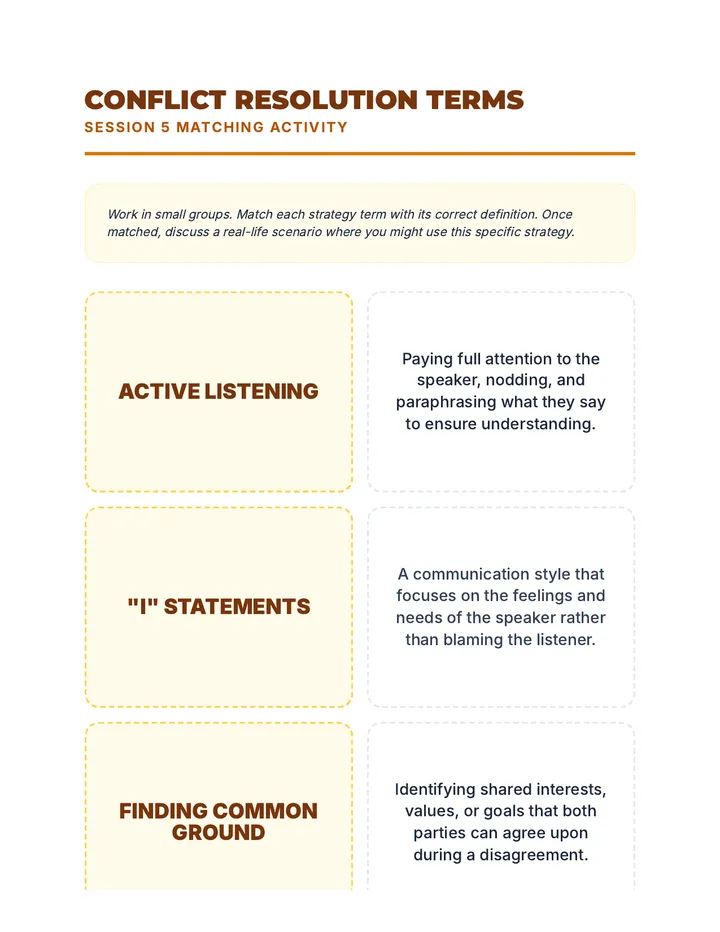 CONFLICT RESOLUTION TERMS
SESSION 5 MATCHING ACTIVITY

Work in small groups. Match each strategy term with its correct definition. Once matched, discuss a real-life scenario where you might use this specific strategy.

ACTIVE LISTENING

Paying full attention to the speaker, nodding, and paraphrasing what they say to ensure understanding.

"I" STATEMENTS

A communication style that focuses on the feelings and needs of the speaker rather than blaming the listener.

FINDING COMMON GROUND

Identifying shared interests, values, or goals that both parties can agree upon during a disagreement.